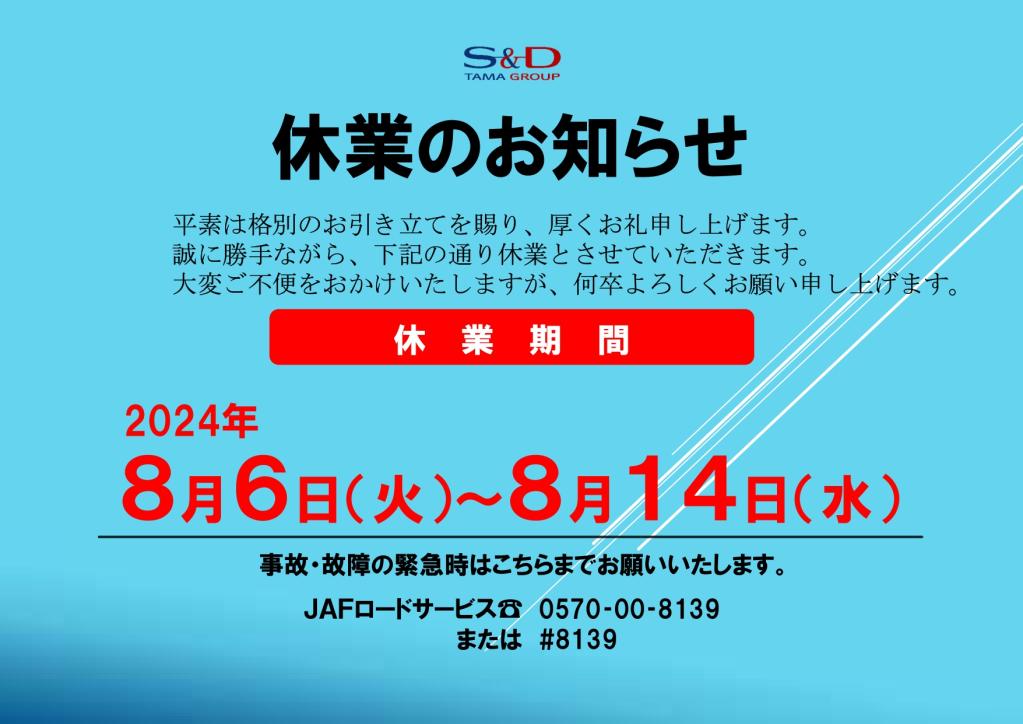 S&D
TAMA GROUP

休業のお知らせ

平素は格別のお引き立てを賜り、厚くお礼申し上げます。
誠に勝手ながら、下記の通り休業とさせていただきます。
大変ご不便をおかけいたしますが、何卒よろしくお願い申し上げます。

休 業 期 間

2024年
8月6日(火)~8月14日(水)

事故・故障の緊急時はこちらまでお願いいたします。

JAFロードサービス☎ 0570-00-8139
または #8139